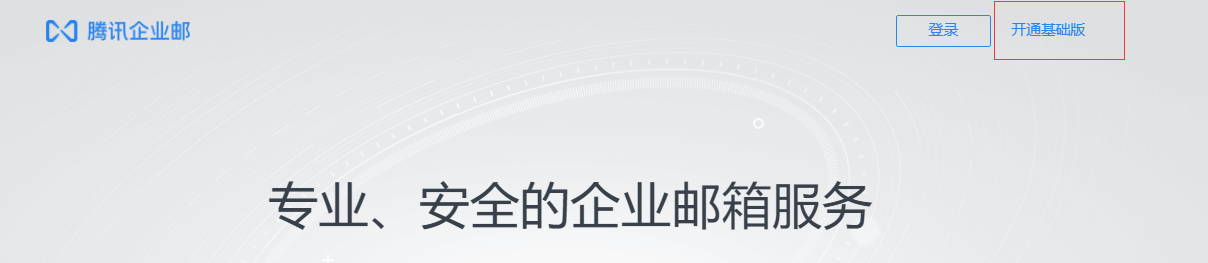 腾讯企业邮

登录

开通基础版

专业、安全的企业邮箱服务